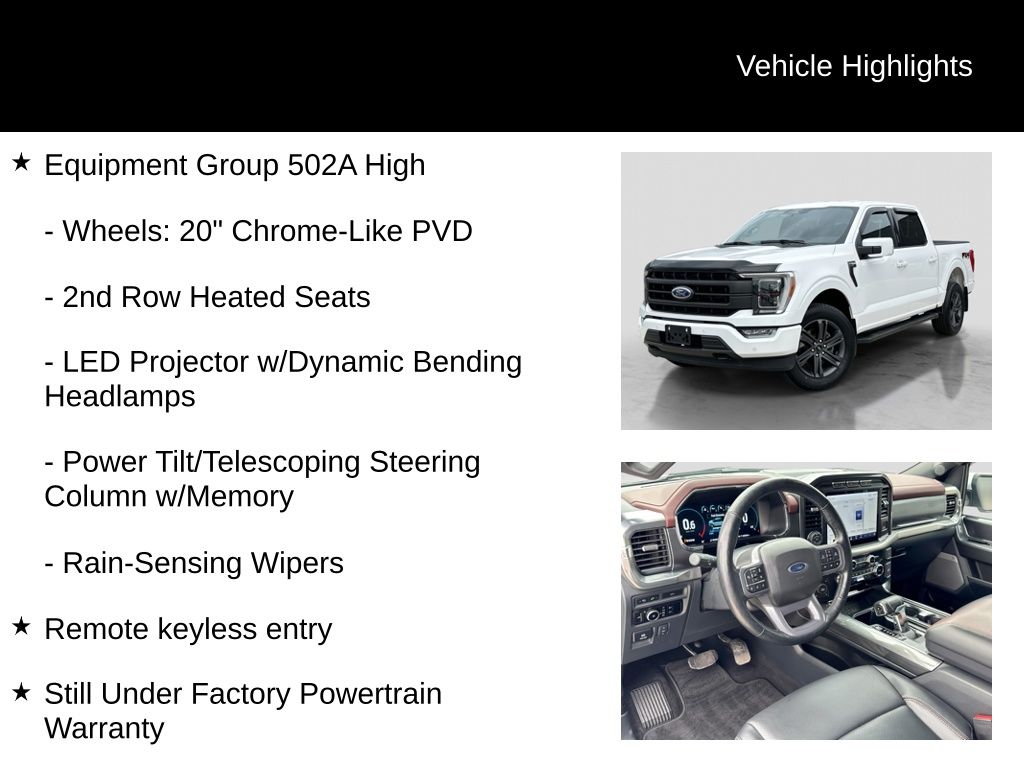 Vehicle Highlights

★ Equipment Group 502A High

- Wheels: 20" Chrome-Like PVD

- 2nd Row Heated Seats

- LED Projector w/Dynamic Bending Headlamps

- Power Tilt/Telescoping Steering Column w/Memory

- Rain-Sensing Wipers

★ Remote keyless entry

★ Still Under Factory Powertrain Warranty